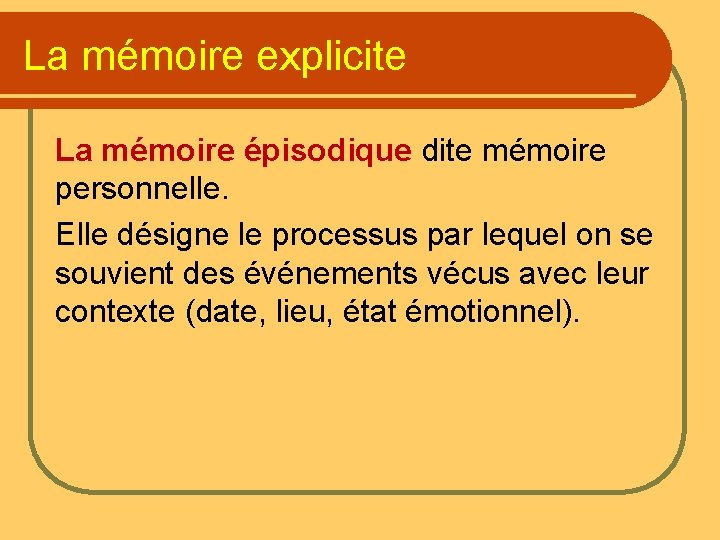 La mémoire explicite

La mémoire épisodique dite mémoire personnelle.

Elle désigne le processus par lequel on se souvient des événements vécus avec leur contexte (date, lieu, état émotionnel).